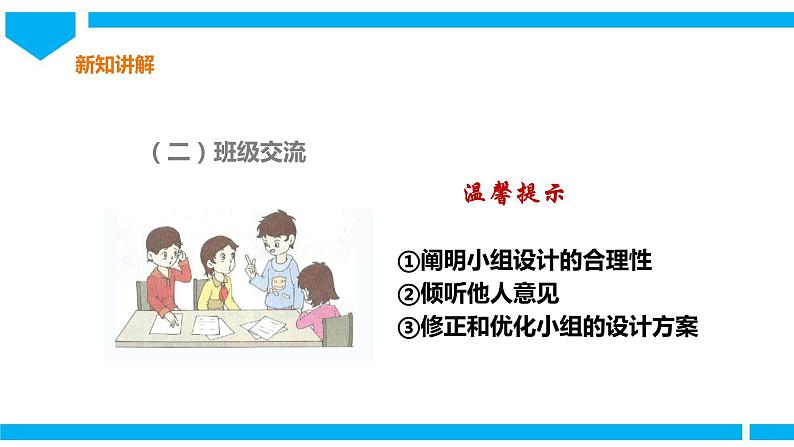 新知讲解

（二）班级交流

温馨提示

①阐明小组设计的合理性
②倾听他人意见
③修正和优化小组的设计方案